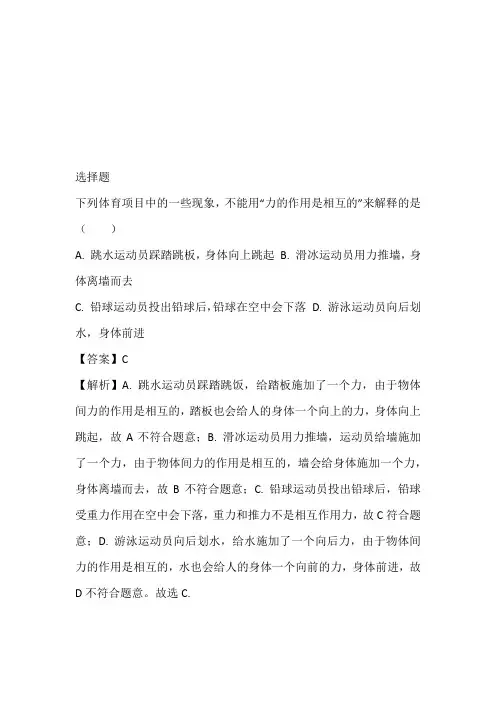 选择题

下列体育项目中的一些现象，不能用“力的作用是相互的”来解释的是（　　）

A. 跳水运动员踩踏跳板，身体向上跳起 B. 滑冰运动员用力推墙，身体离墙而去

C. 铅球运动员投出铅球后，铅球在空中会下落 D. 游泳运动员向后划水，身体前进

【答案】C

【解析】A. 跳水运动员踩踏跳板，给踏板施加了一个力，由于物体间力的作用是相互的，踏板也会给人的身体一个向上的力，身体向上跳起，故 A 不符合题意；B. 滑冰运动员用力推墙，运动员给墙施加了一个力，由于物体间力的作用是相互的，墙会给身体施加一个力，身体离墙而去，故 B 不符合题意；C. 铅球运动员投出铅球后，铅球受重力作用在空中会下落，重力和推力不是相互作用力，故 C 符合题意；D. 游泳运动员向后划水，给水施加了一个向后力，由于物体间力的作用是相互的，水也会给人的身体一个向前的力，身体前进，故 D 不符合题意。故选 C.